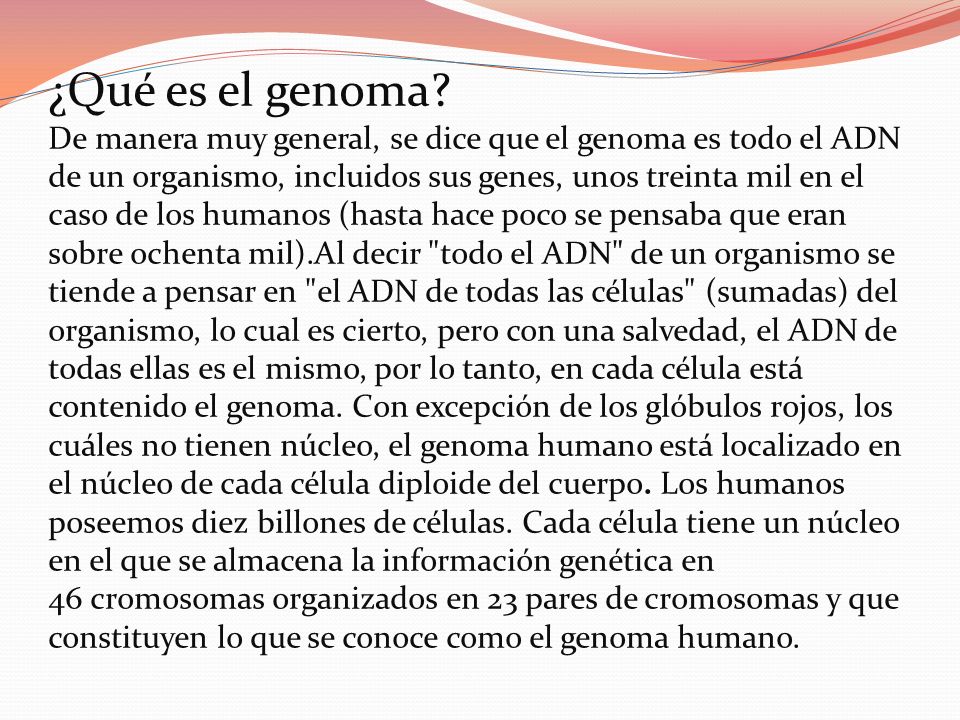 ¿Qué es el genoma?

De manera muy general, se dice que el genoma es todo el ADN de un organismo, incluidos sus genes, unos treinta mil en el caso de los humanos (hasta hace poco se pensaba que eran sobre ochenta mil).Al decir "todo el ADN" de un organismo se tiende a pensar en "el ADN de todas las células" (sumadas) del organismo, lo cual es cierto, pero con una salvedad, el ADN de todas ellas es el mismo, por lo tanto, en cada célula está contenido el genoma. Con excepción de los glóbulos rojos, los cuáles no tienen núcleo, el genoma humano está localizado en el núcleo de cada célula diploide del cuerpo. Los humanos poseemos diez billones de células. Cada célula tiene un núcleo en el que se almacena la información genética en 46 cromosomas organizados en 23 pares de cromosomas y que constituyen lo que se conoce como el genoma humano.